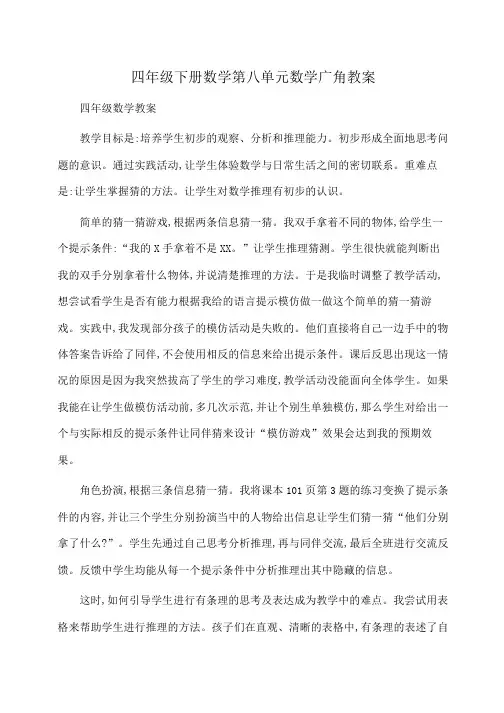 四年级下册数学第八单元数学广角教案

四年级数学教案

教学目标是:培养学生初步的观察、分析和推理能力。初步形成全面地思考问题的意识。通过实践活动,让学生体验数学与日常生活之间的密切联系。重难点是:让学生掌握猜的方法。让学生对数学推理有初步的认识。

简单的猜一猜游戏,根据两条信息猜一猜。我双手拿着不同的物体,给学生一个提示条件:“我的X手拿着不是XX。”让学生推理猜测。学生很快就能判断出我的双手分别拿着什么物体,并说清楚推理的方法。于是我临时调整了教学活动,想尝试看学生是否有能力根据我给的语言提示模仿做一做这个简单的猜一猜游戏。实践中,我发现部分孩子的模仿活动是失败的。他们直接将自己一边手中的物体答案告诉给了同伴,不会使用相反的信息来给出提示条件。课后反思出现这一情况的原因是因为我突然拔高了学生的学习难度,教学活动没能面向全体学生。如果我能在让学生做模仿活动前,多几次示范,并让个别生单独模仿,那么学生对给出一个与实际相反的提示条件让同伴猜来设计“模仿游戏”效果会达到我的预期效果。

角色扮演,根据三条信息猜一猜。我将课本101页第3题的练习变换了提示条件的内容,并让三个学生分别扮演当中的人物给出信息让学生们猜一猜“他们分别拿了什么?”。学生先通过自己思考分析推理,再与同伴交流,最后全班进行交流反馈。反馈中学生均能从每一个提示条件中分析推理出其中隐藏的信息。

这时,如何引导学生进行有条理的思考及表达成为教学中的难点。我尝试用表格来帮助学生进行推理的方法。孩子们在直观、清晰的表格中,有条理的表述了自